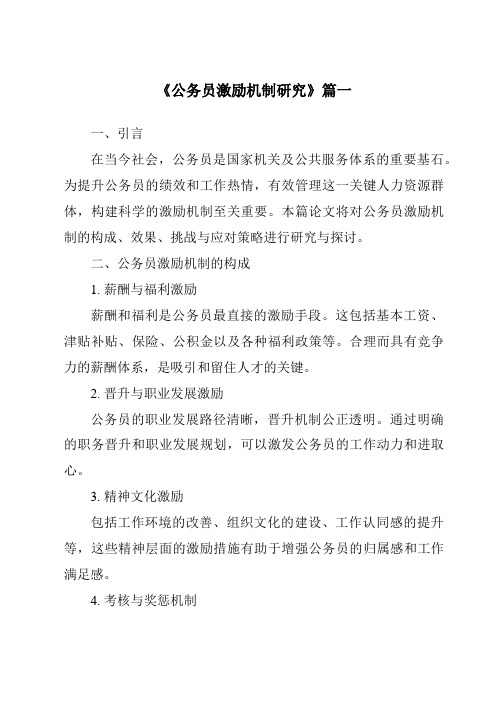 《公务员激励机制研究》篇一

一、引言

在当今社会，公务员是国家机关及公共服务体系的重要基石。为提升公务员的绩效和工作热情，有效管理这一关键人力资源群体，构建科学的激励机制至关重要。本篇论文将对公务员激励机制的构成、效果、挑战与应对策略进行研究与探讨。

二、公务员激励机制的构成

1. 薪酬与福利激励

薪酬和福利是公务员最直接的激励手段。这包括基本工资、津贴补贴、保险、公积金以及各种福利政策等。合理而具有竞争力的薪酬体系，是吸引和留住人才的关键。

2. 晋升与职业发展激励

公务员的职业发展路径清晰，晋升机制公正透明。通过明确的职务晋升和职业发展规划，可以激发公务员的工作动力和进取心。

3. 精神文化激励

包括工作环境的改善、组织文化的建设、工作认同感的提升等，这些精神层面的激励措施有助于增强公务员的归属感和工作满足感。

4. 考核与奖惩机制